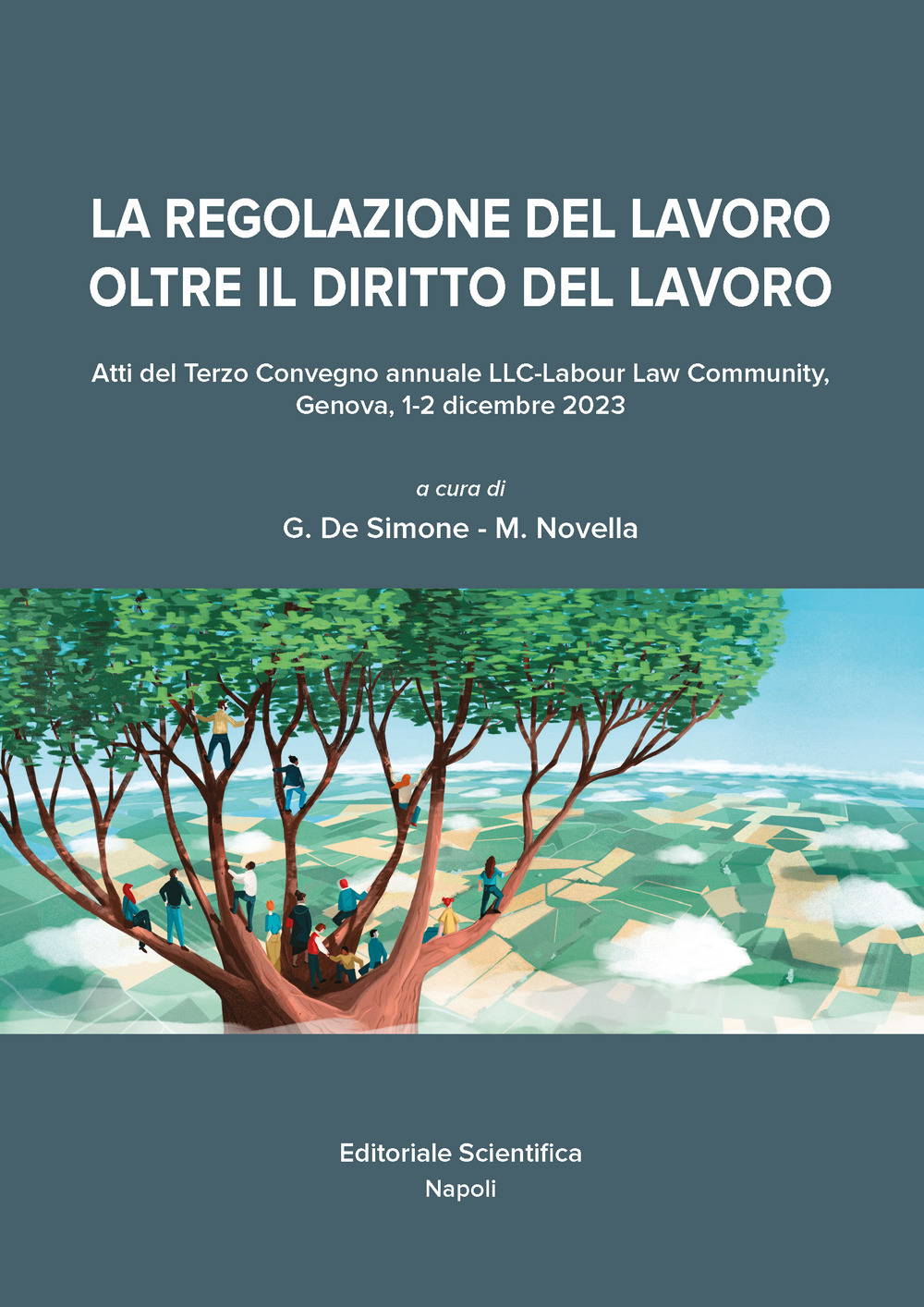 LA REGOLAZIONE DEL LAVORO
OLTRE IL DIRITTO DEL LAVORO

Atti del Terzo Convegno annuale LLC-Labour Law Community, Genova, 1-2 dicembre 2023

a cura di

G. De Simone - M. Novella

Editoriale Scientifica
Napoli